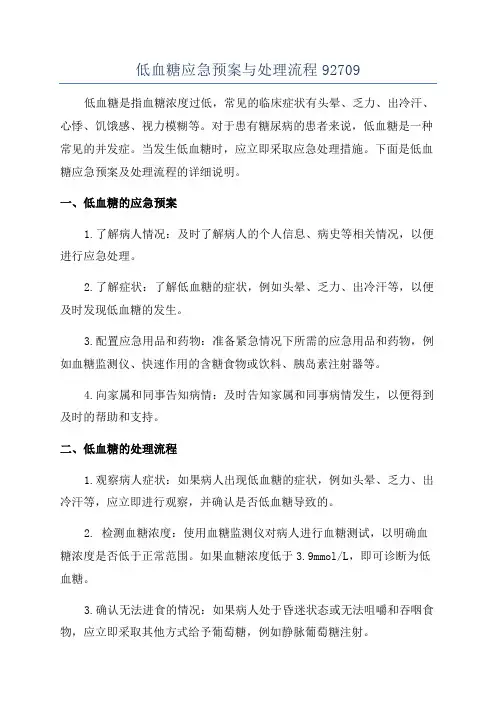 低血糖应急预案与处理流程 92709

低血糖是指血糖浓度过低，常见的临床症状有头晕、乏力、出冷汗、心悸、饥饿感、视力模糊等。对于患有糖尿病的患者来说，低血糖是一种常见的并发症。当发生低血糖时，应立即采取应急处理措施。下面是低血糖应急预案及处理流程的详细说明。

一、低血糖的应急预案

1.了解病人情况：及时了解病人的个人信息、病史等相关情况，以便进行应急处理。

2.了解症状：了解低血糖的症状，例如头晕、乏力、出冷汗等，以便及时发现低血糖的发生。

3.配置应急用品和药物：准备紧急情况下所需的应急用品和药物，例如血糖监测仪、快速作用的含糖食物或饮料、胰岛素注射器等。

4.向家属和同事告知病情：及时告知家属和同事病情发生，以便得到及时的帮助和支持。

二、低血糖的处理流程

1.观察病人症状：如果病人出现低血糖的症状，例如头晕、乏力、出冷汗等，应立即进行观察，并确认是否低血糖导致的。

2. 检测血糖浓度：使用血糖监测仪对病人进行血糖测试，以明确血糖浓度是否低于正常范围。如果血糖浓度低于 3.9mmol/L，即可诊断为低血糖。

3.确认无法进食的情况：如果病人处于昏迷状态或无法咀嚼和吞咽食物，应立即采取其他方式给予葡萄糖，例如静脉葡萄糖注射。